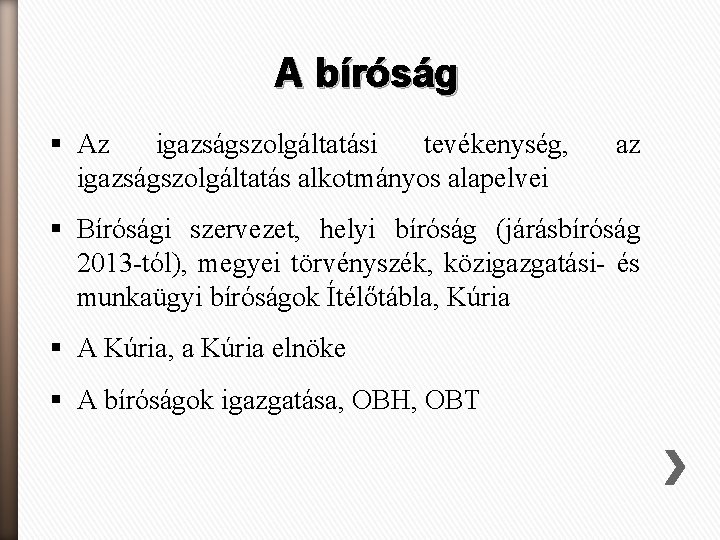 A bíróság

▪ Az igazságszolgáltatási tevékenység, az igazságszolgáltatás alkotmányos alapelvei

▪ Bírósági szervezet, helyi bíróság (járásbíróság 2013-tól), megyei törvényszék, közigazgatási- és munkaügyi bíróságok Ítélőtábla, Kúria

▪ A Kúria, a Kúria elnöke

▪ A bíróságok igazgatása, OBH, OBT